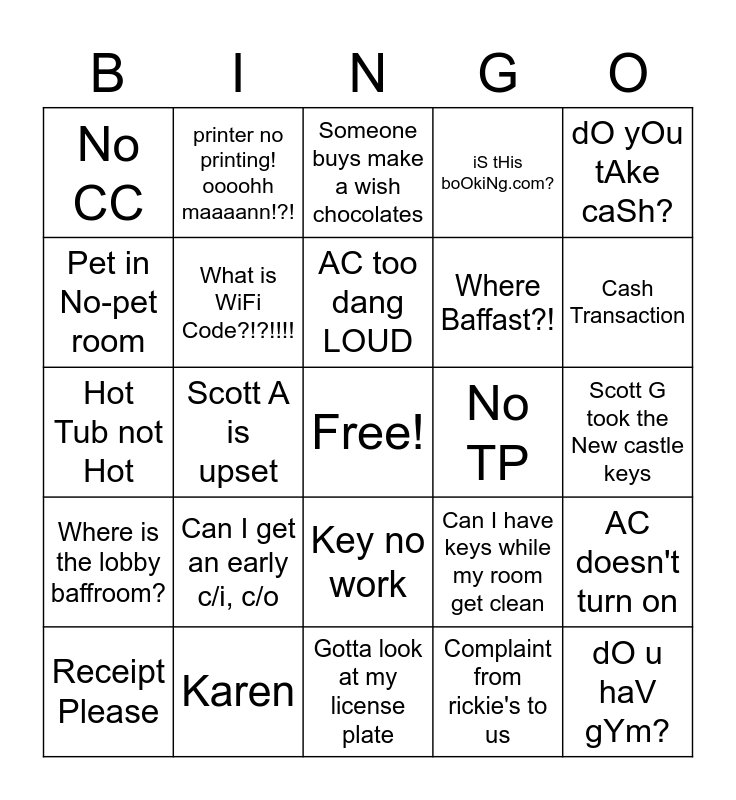 | B | I | N | G | O |
|---|---|---|---|---|
| No CC | printer no printing! oooohh maaaann!?! | Someone buys make a wish chocolates | iS tHis boOkiNg.com? | dO yOu tAke caSh? |
| Pet in No-pet room | What is WiFi Code?!?!!!! | AC too dang LOUD | Where Baffast?! | Cash Transaction |
| Hot Tub not Hot | Scott A is upset | Free! | No TP | Scott G took the New castle keys |
| Where is the lobby baffroom? | Can I get an early c/i, c/o | Key no work | Can I have keys while my room get clean | AC doesn't turn on |
| Receipt Please | Karen | Gotta look at my license plate | Complaint from rickie's to us | dO u haV gYm? |